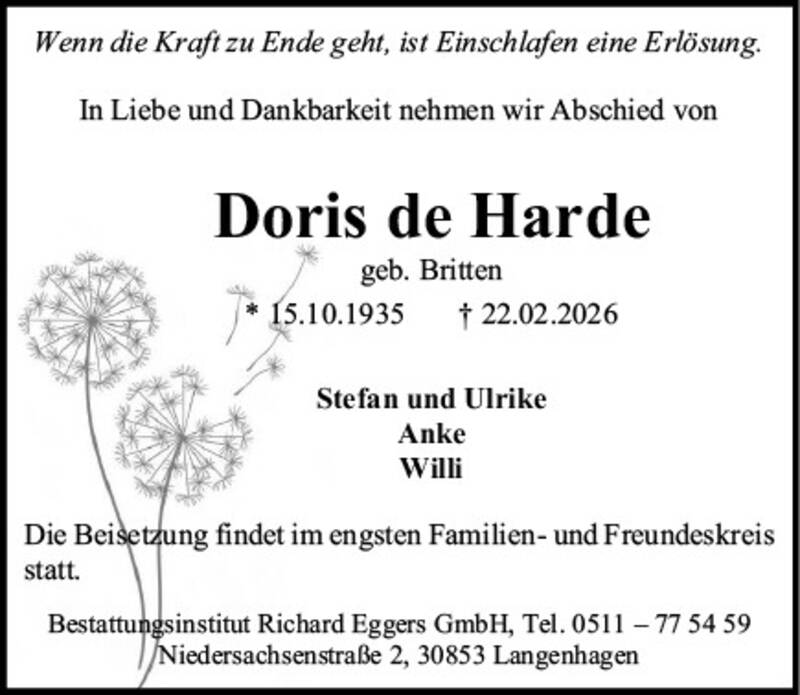 Wenn die Kraft zu Ende geht, ist Einschlafen eine Erlösung.

In Liebe und Dankbarkeit nehmen wir Abschied von

Doris de Harde

geb. Britten

* 15.10.1935 † 22.02.2026

Stefan und Ulrike
Anke
Willi

Die Beisetzung findet im engsten Familien- und Freundeskreis statt.

Bestattungsinstitut Richard Eggers GmbH, Tel. 0511 – 77 54 59
Niedersachsenstraße 2, 30853 Langenhagen